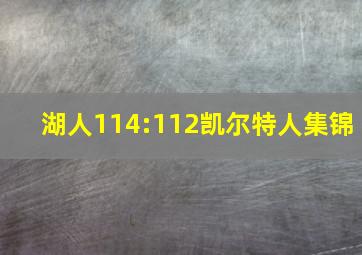 湖人114:112凯尔特人集锦